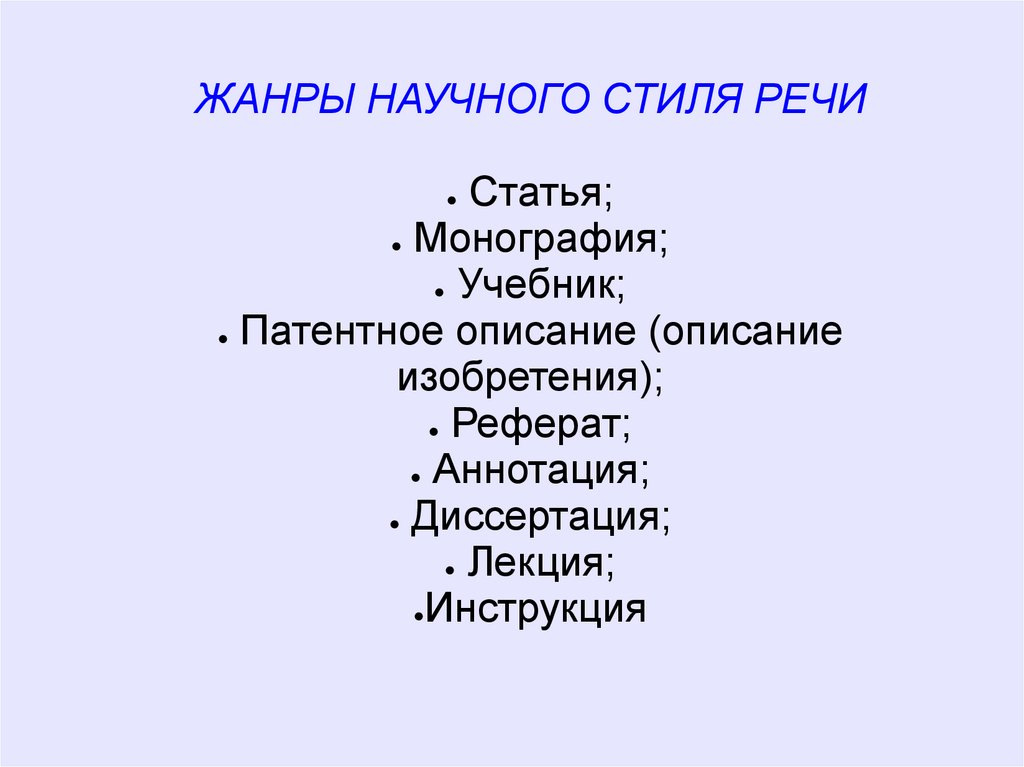 ЖАНРЫ НАУЧНОГО СТИЛЯ РЕЧИ

• Статья;
• Монография;
• Учебник;
• Патентное описание (описание изобретения);
• Реферат;
• Аннотация;
• Диссертация;
• Лекция;
• Инструкция